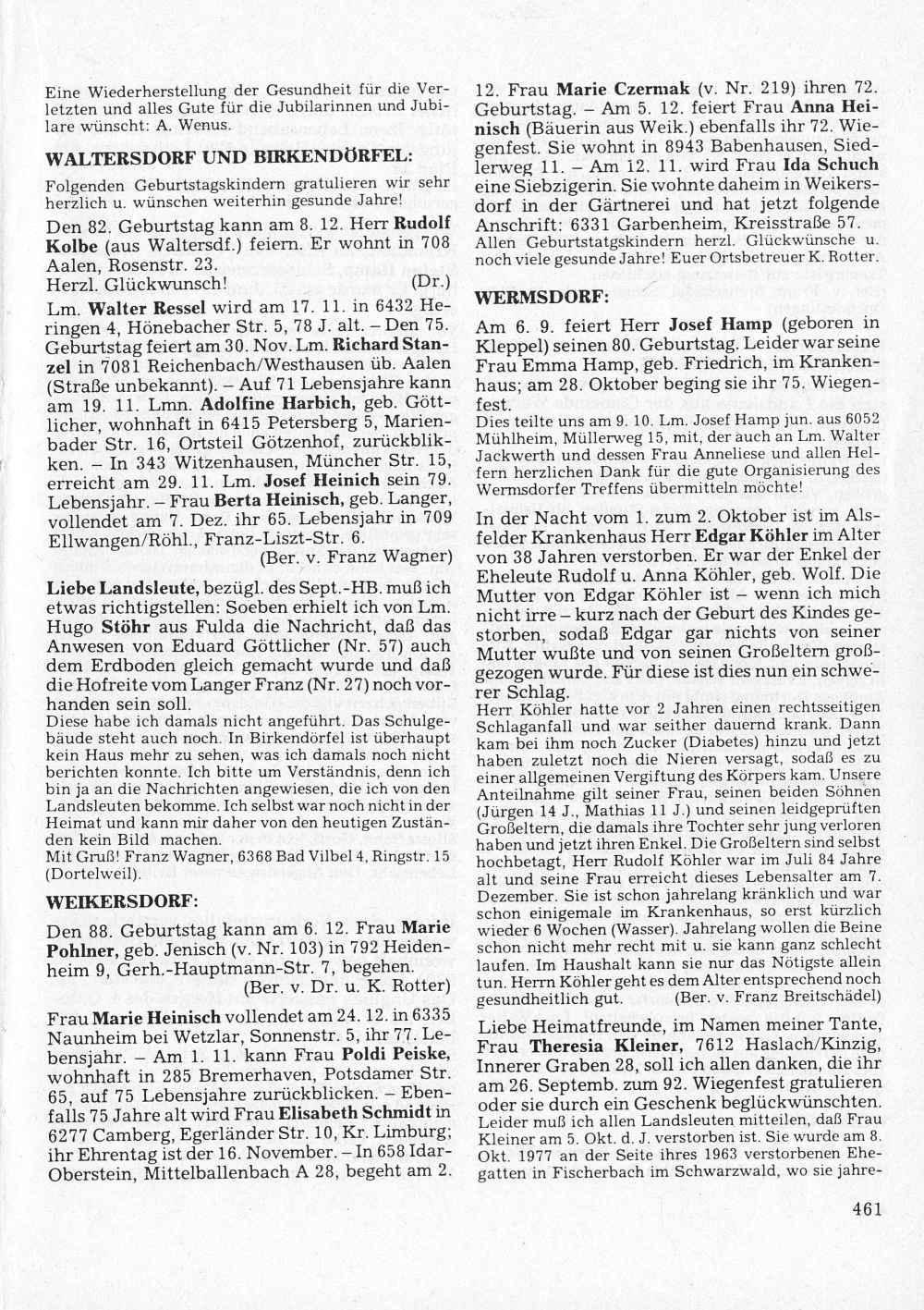 Eine Wiederherstellung der Gesundheit für die Verletzten und alles Gute für die Jubilarinnen und Jubilare wünscht: A. Wenus.

WALTERSDORF UND BIRKENDÖRFEL:

Folgenden Geburtstagskindern gratulieren wir sehr herzlich u. wünschen weiterhin gesunde Jahre!

Den 82. Geburtstag kann am 8. 12. Herr Rudolf Kolbe (aus Waltersdf.) feiern. Er wohnt in 708 Aalen, Rosenstr. 23.
Herzl. Glückwunsch! (Dr.)

Lm. Walter Ressel wird am 17. 11. in 6432 Heringen 4, Hönebacher Str. 5, 78 J. alt. – Den 75. Geburtstag feiert am 30. Nov. Lm. Richard Stanzel in 7081 Reichenbach/Westhausen üb. Aalen (Straße unbekannt). – Auf 71 Lebensjahre kann am 19. 11. Lmn. Adolfine Harbich, geb. Göttlicher, wohnhaft in 6415 Petersberg 5, Marienbader Str. 16, Ortsteil Götzenhof, zurückblikken. – In 343 Witzenhausen, Müncher Str. 15, erreicht am 29. 11. Lm. Josef Heinich sein 79. Lebensjahr. – Frau Berta Heinisch, geb. Langer, vollendet am 7. Dez. ihr 65. Lebensjahr in 709 Ellwangen/Röhl., Franz-Liszt-Str. 6.
(Ber. v. Franz Wagner)

Liebe Landsleute, bezügl. des Sept.-HB. muß ich etwas richtigstellen: Soeben erhielt ich von Lm. Hugo Stöhr aus Fulda die Nachricht, daß das Anwesen von Eduard Göttlicher (Nr. 57) auch dem Erdboden gleich gemacht wurde und daß die Hofreite vom Langer Franz (Nr. 27) noch vorhanden sein soll.
Diese habe ich damals nicht angeführt. Das Schulgebäude steht auch noch. In Birkendörfel ist überhaupt kein Haus mehr zu sehen, was ich damals noch nicht berichten konnte. Ich bitte um Verständnis, denn ich bin ja an die Nachrichten angewiesen, die ich von den Landsleuten bekomme. Ich selbst war noch nicht in der Heimat und kann mir daher von den heutigen Zuständen kein Bild machen.
Mit Gruß! Franz Wagner, 6368 Bad Vilbel 4, Ringstr. 15 (Dortelweil).

WEIKERSDORF:

Den 88. Geburtstag kann am 6. 12. Frau Marie Pohlner, geb. Jenisch (v. Nr. 103) in 792 Heidenheim 9, Gerh.-Hauptmann-Str. 7, begehen.
(Ber. v. Dr. u. K. Rotter)

Frau Marie Heinisch vollendet am 24. 12. in 6335 Naunheim bei Wetzlar, Sonnenstr. 5, ihr 77. Lebensjahr. – Am 1. 11. kann Frau Poldi Peiske, wohnhaft in 285 Bremerhaven, Potsdamer Str. 65, auf 75 Lebensjahre zurückblicken. – Ebenfalls 75 Jahre alt wird Frau Elisabeth Schmidt in 6277 Camberg, Egerländer Str. 10, Kr. Limburg; ihr Ehrentag ist der 16. November. – In 658 Idar-Oberstein, Mittelballenbach A 28, begeht am 2. 12. Frau Marie Czermak (v. Nr. 219) ihren 72. Geburtstag. – Am 5. 12. feiert Frau Anna Heinisch (Bäuerin aus Weik.) ebenfalls ihr 72. Wiegenfest. Sie wohnt in 8943 Babenhausen, Siedlerweg 11. – Am 12. 11. wird Frau Ida Schuch eine Siebzigerin. Sie wohnte daheim in Weikersdorf in der Gärtnerei und hat jetzt folgende Anschrift: 6331 Garbenheim, Kreisstraße 57.
Allen Geburtstatgskindern herzl. Glückwünsche u. noch viele gesunde Jahre! Euer Ortsbetreuer K. Rotter.

WERMSDORF:

Am 6. 9. feiert Herr Josef Hamp (geboren in Kleppel) seinen 80. Geburtstag. Leider war seine Frau Emma Hamp, geb. Friedrich, im Krankenhaus; am 28. Oktober beging sie ihr 75. Wiegenfest.
Dies teilte uns am 9. 10. Lm. Josef Hamp jun. aus 6052 Mühlheim, Müllerweg 15, mit, der auch an Lm. Walter Jackwerth und dessen Frau Anneliese und allen Helfern herzlichen Dank für die gute Organisierung des Wermsdorfer Treffens übermitteln möchte!

In der Nacht vom 1. zum 2. Oktober ist im Alsfelder Krankenhaus Herr Edgar Köhler im Alter von 38 Jahren verstorben. Er war der Enkel der Eheleute Rudolf u. Anna Köhler, geb. Wolf. Die Mutter von Edgar Köhler ist – wenn ich mich nicht irre – kurz nach der Geburt des Kindes gestorben, sodaß Edgar gar nichts von seiner Mutter wußte und von seinen Großeltern großgezogen wurde. Für diese ist dies nun ein schwerer Schlag.
Herr Köhler hatte vor 2 Jahren einen rechtsseitigen Schlaganfall und war seither dauernd krank. Dann kam bei ihm noch Zucker (Diabetes) hinzu und jetzt haben zuletzt noch die Nieren versagt, sodaß es zu einer allgemeinen Vergiftung des Körpers kam. Unsere Anteilnahme gilt seiner Frau, seinen beiden Söhnen (Jürgen 14 J., Mathias 11 J.) und seinen leidgeprüften Großeltern, die damals ihre Tochter sehr jung verloren haben und jetzt ihren Enkel. Die Großeltern sind selbst hochbetagt, Herr Rudolf Köhler war im Juli 84 Jahre alt und seine Frau erreicht dieses Lebensalter am 7. Dezember. Sie ist schon jahrelang kränklich und war schon einigemale im Krankenhaus, so erst kürzlich wieder 6 Wochen (Wasser). Jahrelang wollen die Beine schon nicht mehr recht mit u. sie kann ganz schlecht laufen. Im Haushalt kann sie nur das Nötigste allein tun. Herrn Köhler geht es dem Alter entsprechend noch gesundheitlich gut. (Ber. v. Franz Breitschädel)

Liebe Heimatfreunde, im Namen meiner Tante, Frau Theresia Kleiner, 7612 Haslach/Kinzig, Innerer Graben 28, soll ich allen danken, die ihr am 26. Septemb. zum 92. Wiegenfest gratulieren oder sie durch ein Geschenk beglückwünschten.
Leider muß ich allen Landsleuten mitteilen, daß Frau Kleiner am 5. Okt. d. J. verstorben ist. Sie wurde am 8. Okt. 1977 an der Seite ihres 1963 verstorbenen Ehegatten in Fischerbach im Schwarzwald, wo sie jahre-

461